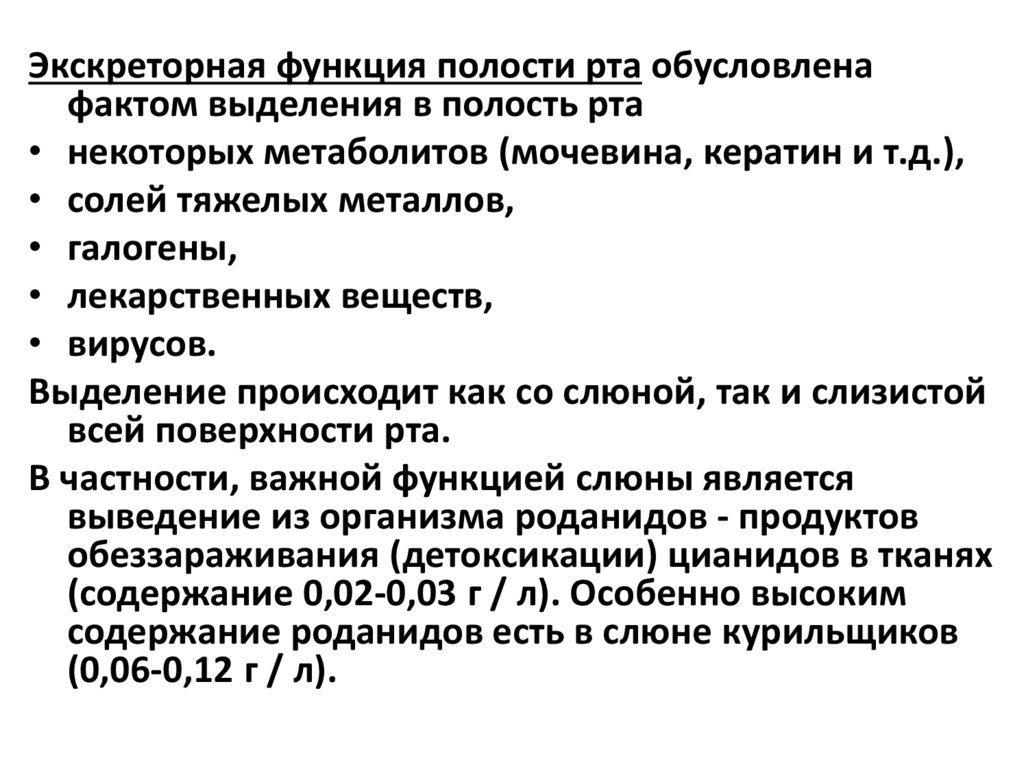 Экскреторная функция полости рта обусловлена фактом выделения в полость рта

• некоторых метаболитов (мочевина, кератин и т.д.),
• солей тяжелых металлов,
• галогены,
• лекарственных веществ,
• вирусов.

Выделение происходит как со слюной, так и слизистой всей поверхности рта.

В частности, важной функцией слюны является выведение из организма роданидов - продуктов обеззараживания (детоксикации) цианидов в тканях (содержание 0,02-0,03 г / л). Особенно высоким содержание роданидов есть в слюне курильщиков (0,06-0,12 г / л).